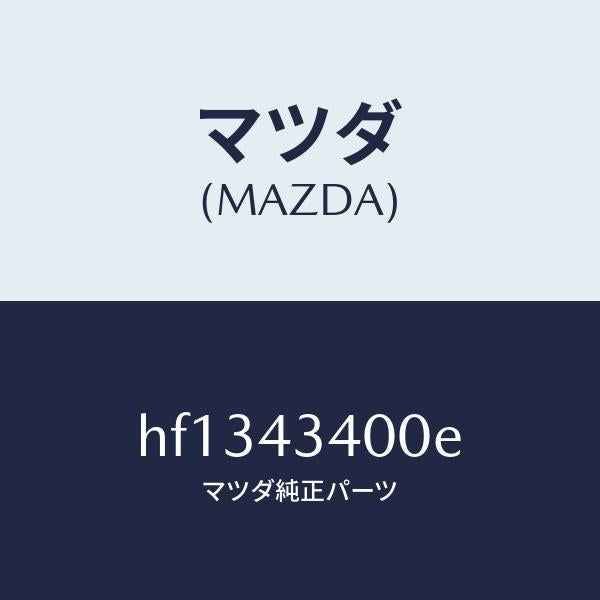 マツダ
(MAZDA)

hf1343400e
マツダ純正パーツ